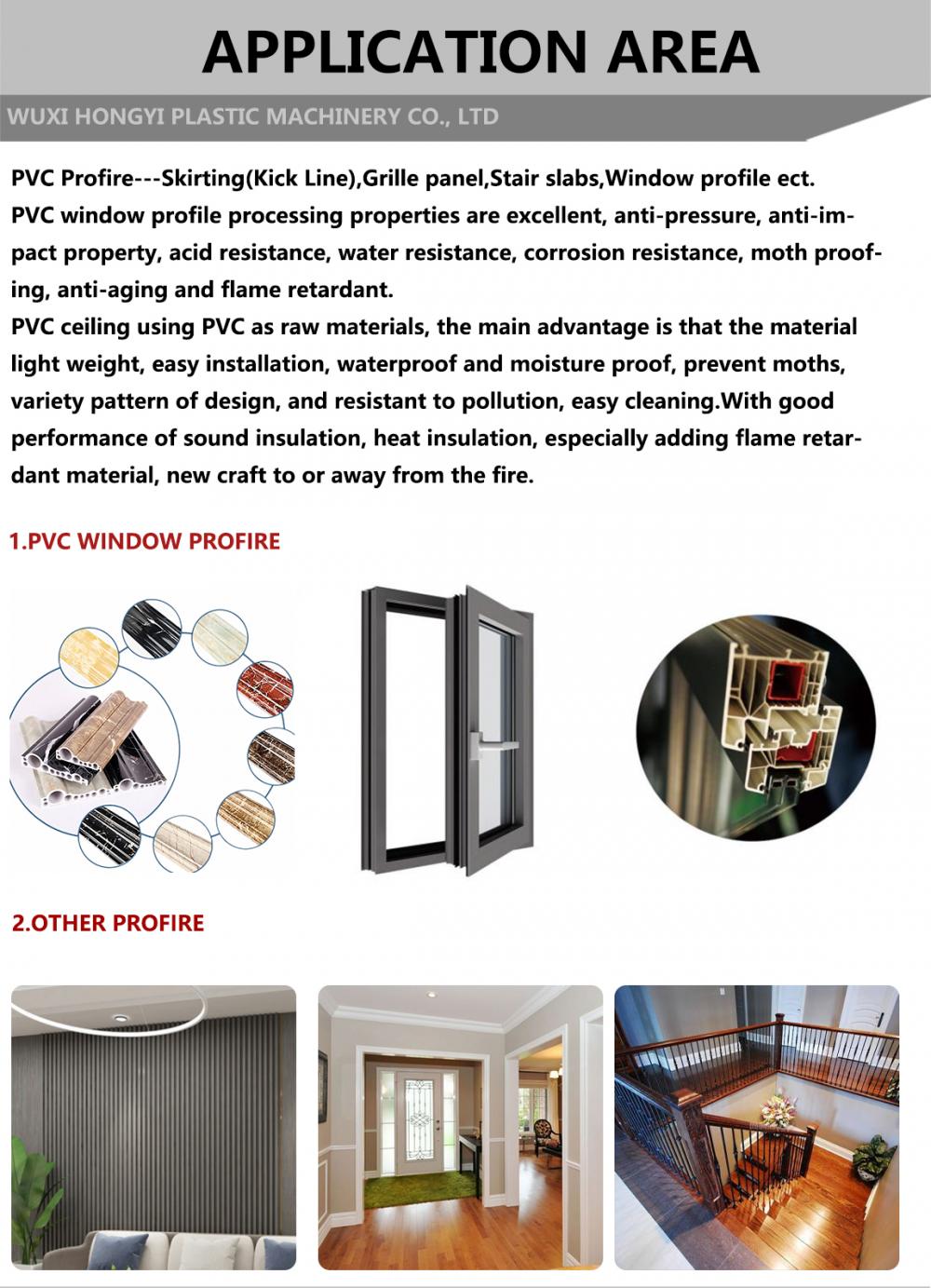 APPLICATION AREA

WUXI HONGYI PLASTIC MACHINERY CO., LTD

PVC Profire---Skirting(Kick Line),Grille panel,Stair slabs,Window profile ect.
PVC window profile processing properties are excellent, anti-pressure, anti-impact property, acid resistance, water resistance, corrosion resistance, moth proofing, anti-aging and flame retardant.
PVC ceiling using PVC as raw materials, the main advantage is that the material light weight, easy installation, waterproof and moisture proof, prevent moths, variety pattern of design, and resistant to pollution, easy cleaning.With good performance of sound insulation, heat insulation, especially adding flame retardant material, new craft to or away from the fire.

1.PVC WINDOW PROFIRE

2.OTHER PROFIRE